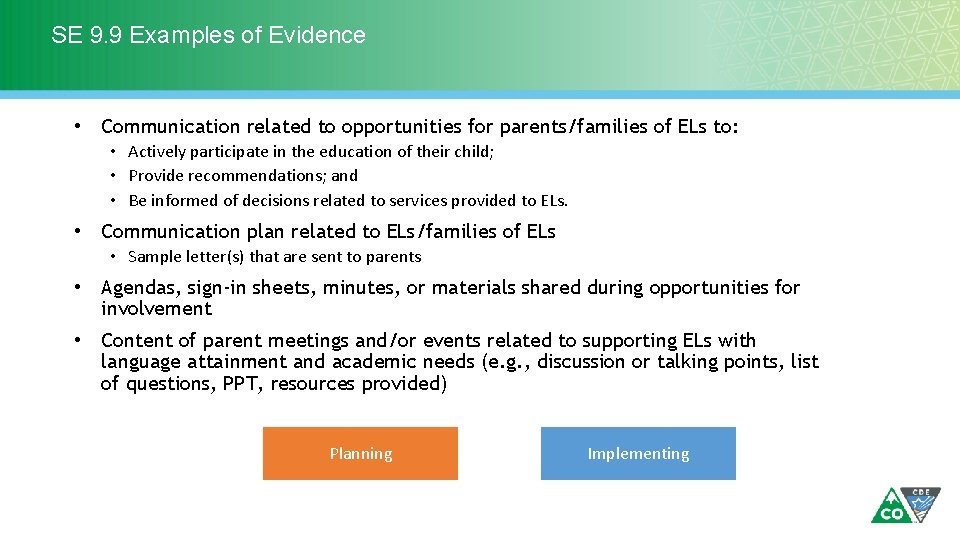 SE 9.9 Examples of Evidence

• Communication related to opportunities for parents/families of ELs to:
• Actively participate in the education of their child;
• Provide recommendations; and
• Be informed of decisions related to services provided to ELs.

• Communication plan related to ELs/families of ELs
• Sample letter(s) that are sent to parents

• Agendas, sign-in sheets, minutes, or materials shared during opportunities for involvement

• Content of parent meetings and/or events related to supporting ELs with language attainment and academic needs (e.g., discussion or talking points, list of questions, PPT, resources provided)

Planning

Implementing

CO

CDE